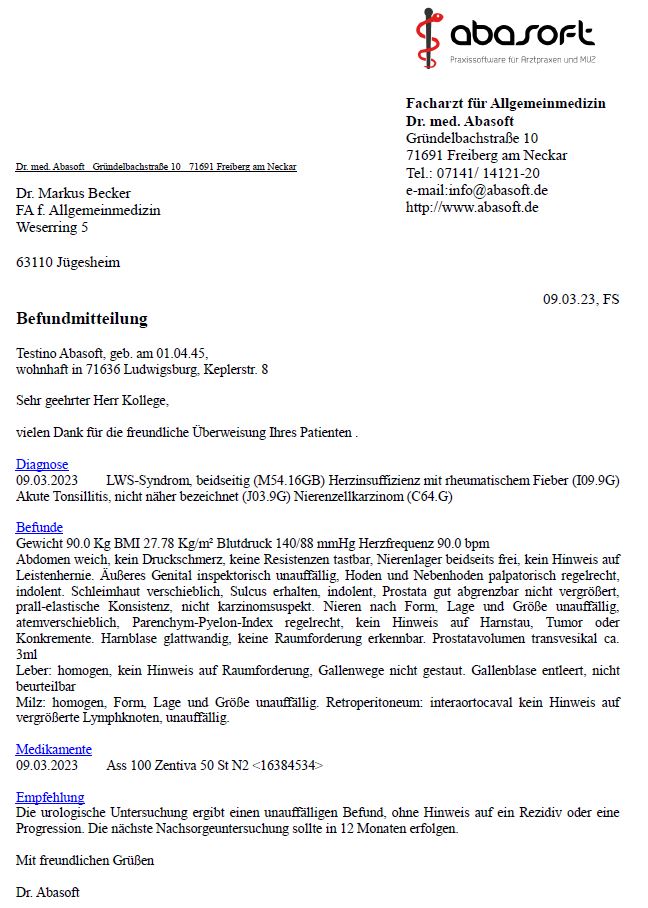 abasoft
Praxissoftware für Arztpraxen und MVZ

Facharzt für Allgemeinmedizin
Dr. med. Abasoft
Gründelbachstraße 10
71691 Freiberg am Neckar
Tel.: 07141/ 14121-20
e-mail:info@abasoft.de
http://www.abasoft.de

Dr. med. Abasoft Gründelbachstraße 10 71691 Freiberg am Neckar

Dr. Markus Becker
FA f. Allgemeinmedizin
Weserring 5

63110 Jügesheim

09.03.23, FS

Befundmitteilung

Testino Abasoft, geb. am 01.04.45,
wohnhaft in 71636 Ludwigsburg, Keplerstr. 8

Sehr geehrter Herr Kollege,

vielen Dank für die freundliche Überweisung Ihres Patienten .

Diagnose
09.03.2023 LWS-Syndrom, beidseitig (M54.16GB) Herzinsuffizienz mit rheumatischem Fieber (I09.9G) Akute Tonsillitis, nicht näher bezeichnet (J03.9G) Nierenzellkarzinom (C64.G)

Befunde
Gewicht 90.0 Kg BMI 27.78 Kg/m² Blutdruck 140/88 mmHg Herzfrequenz 90.0 bpm
Abdomen weich, kein Druckschmerz, keine Resistenzen tastbar, Nierenlager beidseits frei, kein Hinweis auf Leistenhernie. Äußeres Genital inspektorisch unauffällig, Hoden und Nebenhoden palpatorisch regelrecht, indolent. Schleimhaut verschieblich, Sulcus erhalten, indolent, Prostata gut abgrenzbar nicht vergrößert, prall-elastische Konsistenz, nicht karzinomsuspekt. Nieren nach Form, Lage und Größe unauffällig, atemverschieblich, Parenchym-Pyelon-Index regelrecht, kein Hinweis auf Harnstau, Tumor oder Konkremente. Harnblase glattwandig, keine Raumforderung erkennbar. Prostatavolumen transvesikal ca. 3ml
Leber: homogen, kein Hinweis auf Raumforderung, Gallenwege nicht gestaut. Gallenblase entleert, nicht beurteilbar
Milz: homogen, Form, Lage und Größe unauffällig. Retroperitoneum: interaortocaval kein Hinweis auf vergrößerte Lymphknoten, unauffällig.

Medikamente
09.03.2023 Ass 100 Zentiva 50 St N2 <16384534>

Empfehlung
Die urologische Untersuchung ergibt einen unauffälligen Befund, ohne Hinweis auf ein Rezidiv oder eine Progression. Die nächste Nachsorgeuntersuchung sollte in 12 Monaten erfolgen.

Mit freundlichen Grüßen

Dr. Abasoft